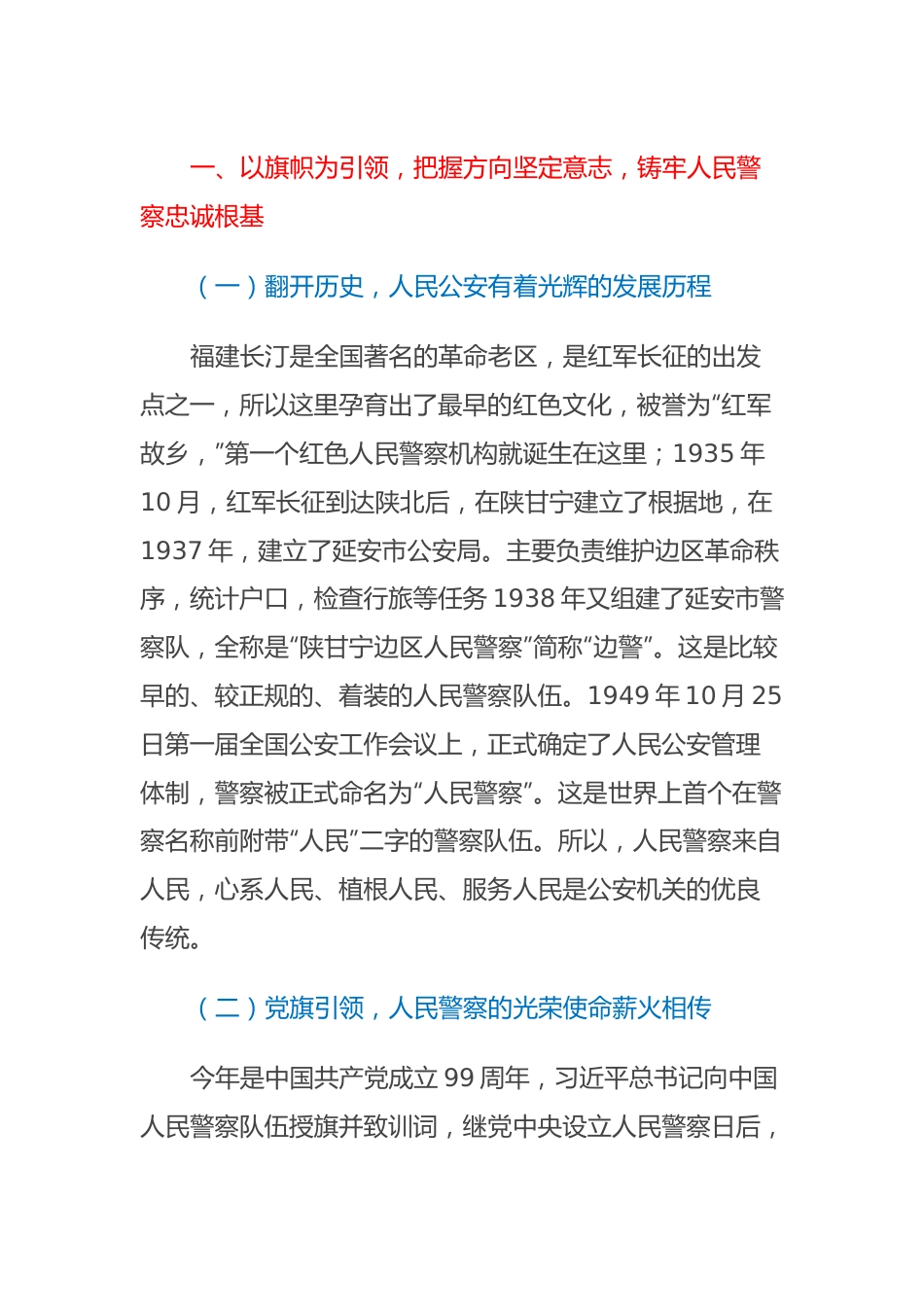 一、以旗帜为引领，把握方向坚定意志，铸牢人民警察忠诚根基

（一）翻开历史，人民公安有着光辉的发展历程

福建长汀是全国著名的革命老区，是红军长征的出发点之一，所以这里孕育出了最早的红色文化，被誉为“红军故乡，”第一个红色人民警察机构就诞生在这里；1935 年 10 月，红军长征到达陕北后，在陕甘宁建立了根据地，在 1937 年，建立了延安市公安局。主要负责维护边区革命秩序，统计户口，检查行旅等任务 1938 年又组建了延安市警察队，全称是“陕甘宁边区人民警察”简称“边警”。这是比较早的、较正规的、着装的人民警察队伍。1949 年 10 月 25 日第一届全国公安工作会议上，正式确定了人民公安管理体制，警察被正式命名为“人民警察”。这是世界上首个在警察名称前附带“人民”二字的警察队伍。所以，人民警察来自人民，心系人民、植根人民、服务人民是公安机关的优良传统。

（二）党旗引领，人民警察的光荣使命薪火相传

今年是中国共产党成立 99 周年，习近平总书记向中国人民警察队伍授旗并致训词，继党中央设立人民警察日后，